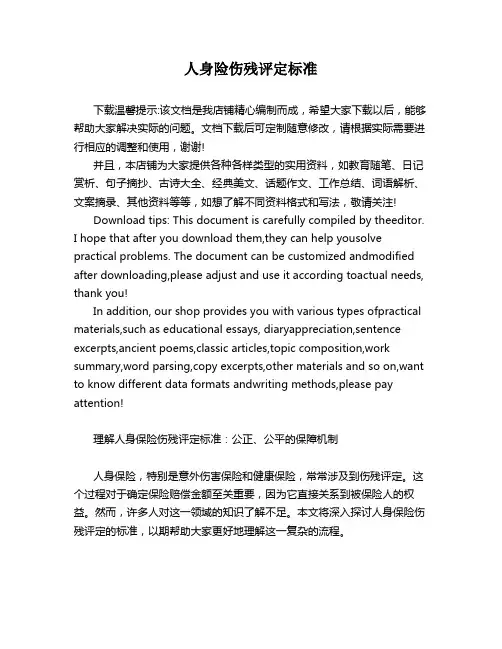 人身险伤残评定标准

下载温馨提示:该文档是我店铺精心编制而成，希望大家下载以后，能够帮助大家解决实际的问题。文档下载后可定制随意修改，请根据实际需要进行相应的调整和使用，谢谢!

并且，本店铺为大家提供各种各样类型的实用资料，如教育随笔、日记赏析、句子摘抄、古诗大全、经典美文、话题作文、工作总结、词语解析、文案摘录、其他资料等等，如想了解不同资料格式和写法，敬请关注!

Download tips: This document is carefully compiled by theeditor. I hope that after you download them,they can help yousolve practical problems. The document can be customized andmodified after downloading,please adjust and use it according toactual needs, thank you!

In addition, our shop provides you with various types ofpractical materials,such as educational essays, diaryappreciation,sentence excerpts,ancient poems,classic articles,topic composition,work summary,word parsing,copy excerpts,other materials and so on,want to know different data formats andwriting methods,please pay attention!

理解人身保险伤残评定标准：公正、公平的保障机制

人身保险，特别是意外伤害保险和健康保险，常常涉及到伤残评定。这个过程对于确定保险赔偿金额至关重要，因为它直接关系到被保险人的权益。然而，许多人对这一领域的知识了解不足。本文将深入探讨人身保险伤残评定的标准，以期帮助大家更好地理解这一复杂的流程。